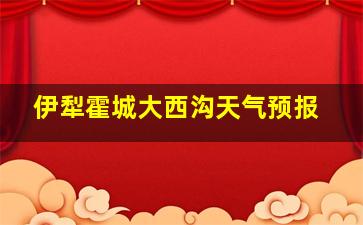 伊犁霍城大西沟天气预报